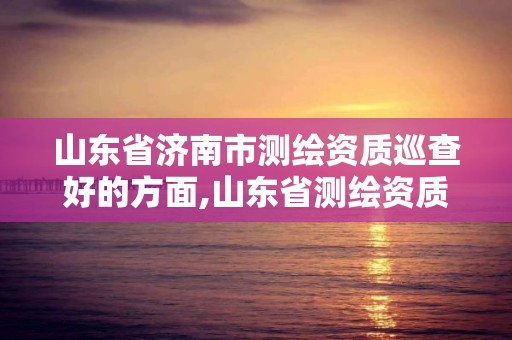 山东省济南市测绘资质巡查好的方面,山东省测绘资质